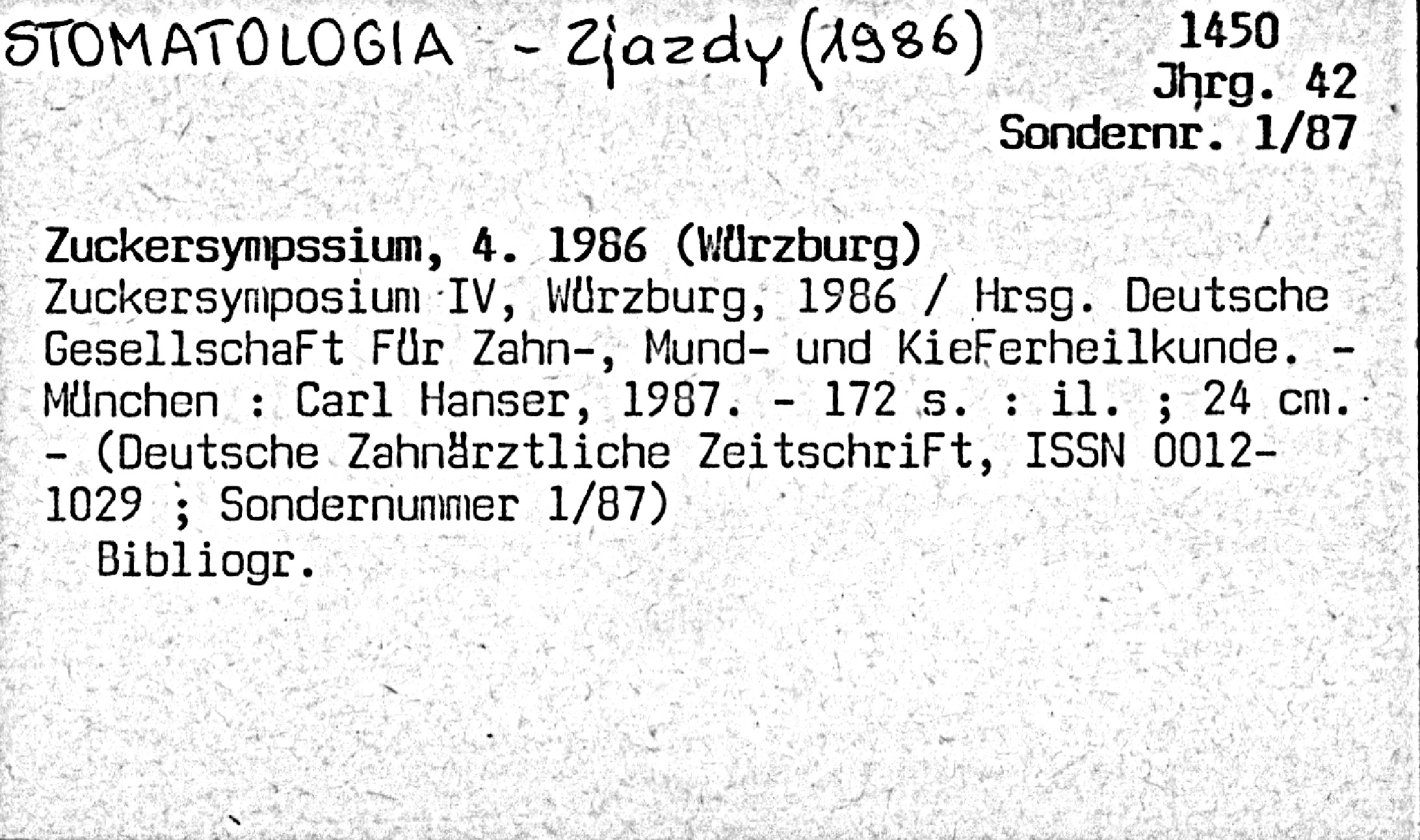 STOMATOLOGIA - Zjazdy (1986)

1450
Jhrg. 42
Sondernr. 1/87

Zuckersympssium, 4. 1986 (Würzburg)
Zuckersymposium IV, Würzburg, 1986 / Hrsg. Deutsche Gesellschaft für Zahn-, Mund- und Kieferheilkunde. - München : Carl Hanser, 1987. - 172 s. : il. ; 24 cm. - (Deutsche Zahnärztliche Zeitschrift, ISSN 0012-1029 ; Sondernummer 1/87)
Bibliogr.